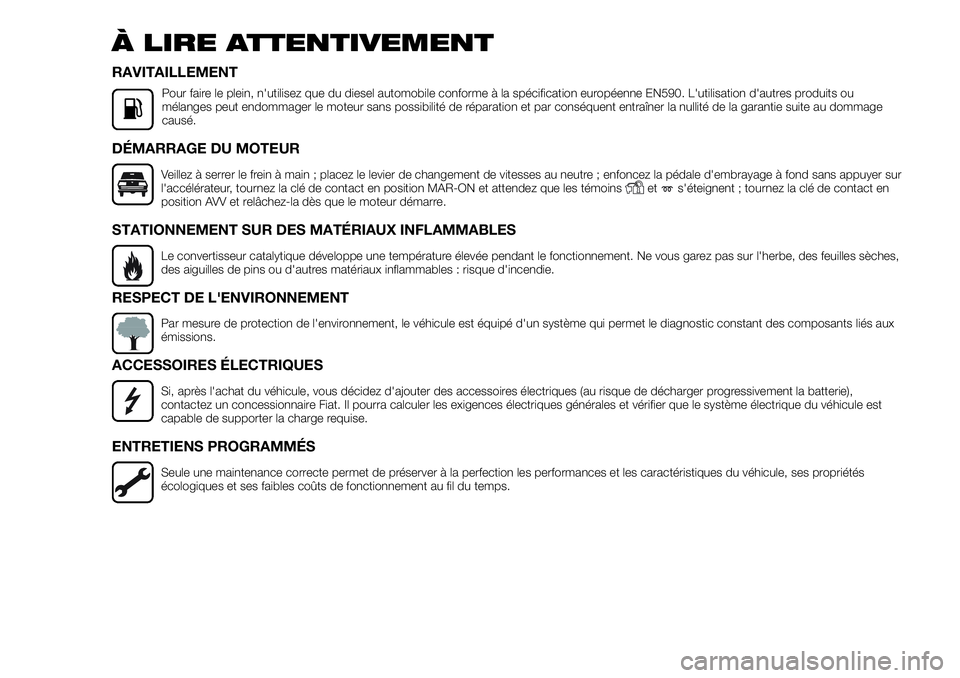 À LIRE ATTENTIVEMENT

RAVITAILLEMENT

Pour faire le plein, n'utilisez que du diesel automobile conforme à la spécification européenne EN590. L'utilisation d'autres produits ou mélanges peut endommager le moteur sans possibilité de réparation et par conséquent entraîner la nullité de la garantie suite au dommage causé.

DÉMARRAGE DU MOTEUR

Veillez à serrer le frein à main ; placez le levier de changement de vitesses au neutre ; enfoncez la pédale d'embrayage à fond sans appuyer sur l'accélérateur, tournez la clé de contact en position MAR-ON et attendez que les témoins et s'éteignent ; tournez la clé de contact en position AVV et relâchez-la dès que le moteur démarre.

STATIONNEMENT SUR DES MATÉRIAUX INFLAMMABLES

Le convertisseur catalytique développe une température élevée pendant le fonctionnement. Ne vous garez pas sur l'herbe, des feuilles sèches, des aiguilles de pins ou d'autres matériaux inflammables : risque d'incendie.

RESPECT DE L'ENVIRONNEMENT

Par mesure de protection de l'environnement, le véhicule est équipé d'un système qui permet le diagnostic constant des composants liés aux émissions.

ACCESSOIRES ÉLECTRIQUES

Si, après l'achat du véhicule, vous décidez d'ajouter des accessoires électriques (au risque de décharger progressivement la batterie), contactez un concessionnaire Fiat. Il pourra calculer les exigences électriques générales et vérifier que le système électrique du véhicule est capable de supporter la charge requise.

ENTRETIENS PROGRAMMÉS

Seule une maintenance correcte permet de préserver à la perfection les performances et les caractéristiques du véhicule, ses propriétés écologiques et ses faibles coûts de fonctionnement au fil du temps.

carmanualsonline.info